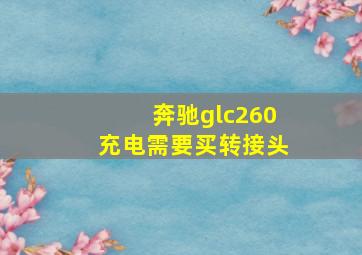 奔驰glc260
充电需要买转接头